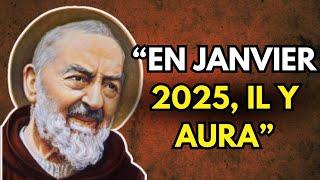 “EN JANVIER 2025, IL Y AURA”